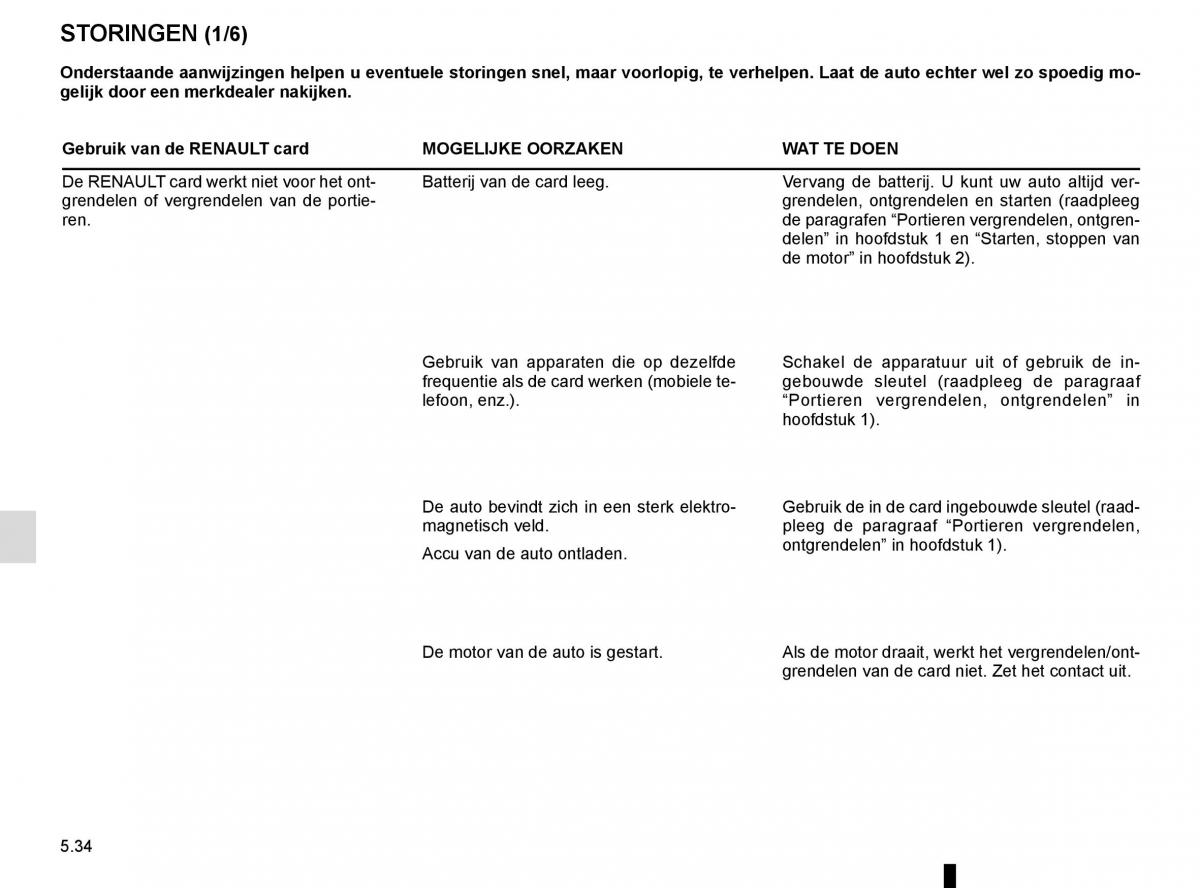 STORINGEN (1/6)

Onderstaande aanwijzingen helpen u eventuele storingen snel, maar voorlopig, te verhelpen. Laat de auto echter wel zo spoedig mogelijk door een merkdealer nakijken.

| Gebruik van de RENAULT card | MOGELIJKE OORZAKEN | WAT TE DOEN |
|---|---|---|
| De RENAULT card werkt niet voor het ontgrendelen of vergrendelen van de portieren. | Batterij van de card leeg. | Vervang de batterij. U kunt uw auto altijd vergrendelen, ontgrendelen en starten (raadpleeg de paragrafen “Portieren vergrendelen, ontgrendelen” in hoofdstuk 1 en “Starten, stoppen van de motor” in hoofdstuk 2). |
| | Gebruik van apparaten die op dezelfde frequentie als de card werken (mobiele telefoon, enz.). | Schakel de apparatuur uit of gebruik de ingebouwde sleutel (raadpleeg de paragraaf “Portieren vergrendelen, ontgrendelen” in hoofdstuk 1). |
| | De auto bevindt zich in een sterk elektromagnetisch veld. Accu van de auto ontladen. | Gebruik de in de card ingebouwde sleutel (raadpleeg de paragraaf “Portieren vergrendelen, ontgrendelen” in hoofdstuk 1). |
| | De motor van de auto is gestart. | Als de motor draait, werkt het vergrendelen/ontgrendelen van de card niet. Zet het contact uit. |

5.34